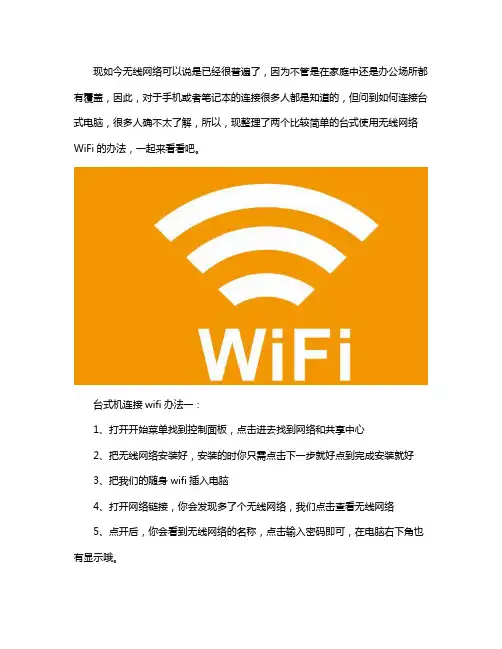 现如今无线网络可以说是已经很普遍了，因为不管是在家庭中还是办公场所都有覆盖，因此，对于手机或者笔记本的连接很多人都是知道的，但问到如何连接台式电脑，很多人确不太了解，所以，现整理了两个比较简单的台式使用无线网络WiFi的办法，一起来看看吧。

WiFi

台式机连接wifi办法一：

1、打开开始菜单找到控制面板，点击进去找到网络和共享中心

2、把无线网络安装好，安装的时你只需点击下一步就好点到完成安装就好

3、把我们的随身wifi插入电脑

4、打开网络链接，你会发现多了个无线网络，我们点击查看无线网络

5、点开后，你会看到无线网络的名称，点击输入密码即可，在电脑右下角也有显示哦。